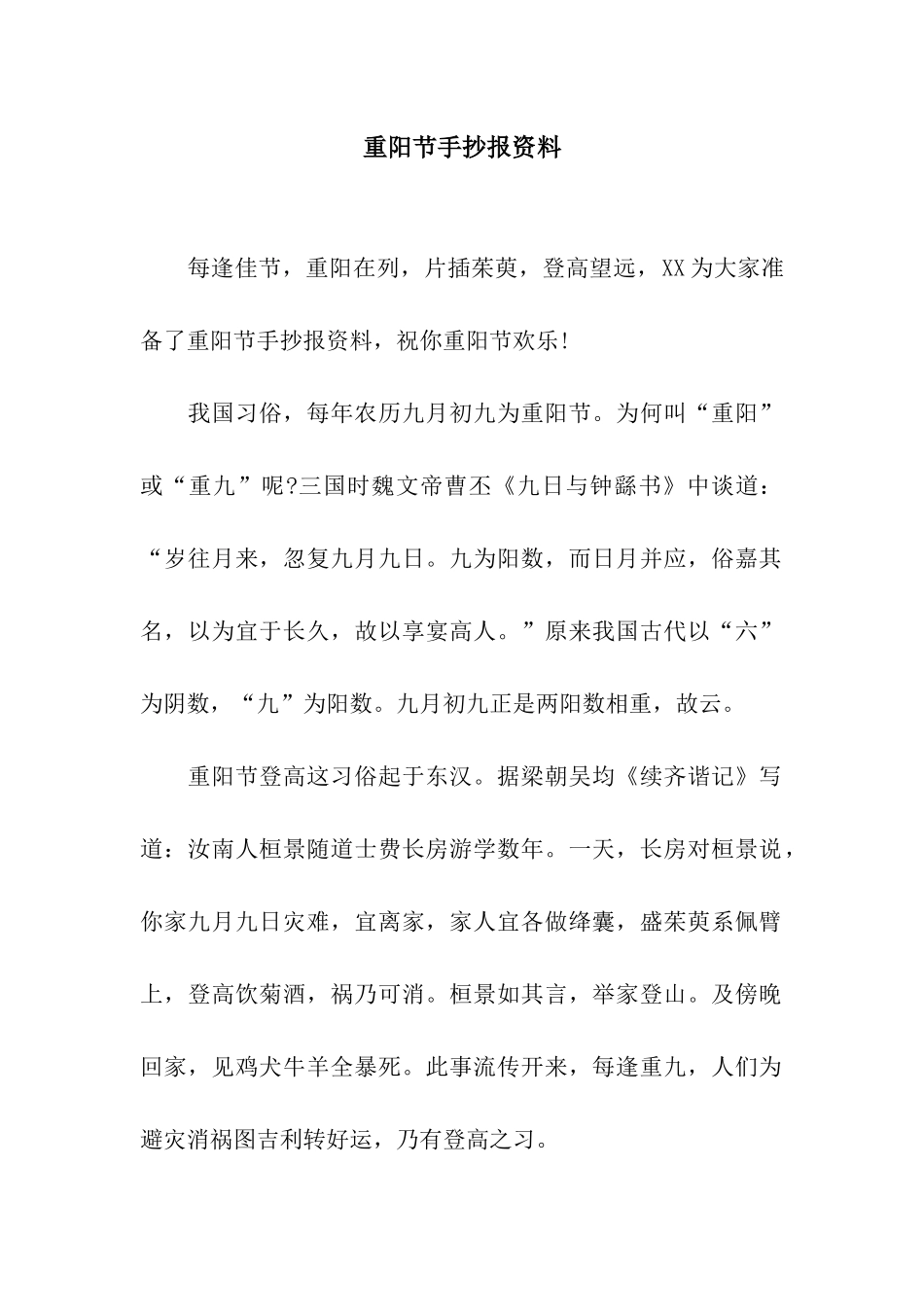 重阳节手抄报资料

每逢佳节，重阳在列，片插茱萸，登高望远，XX为大家准备了重阳节手抄报资料，祝你重阳节欢乐!

我国习俗，每年农历九月初九为重阳节。为何叫“重阳”或“重九”呢?三国时魏文帝曹丕《九日与钟繇书》中谈道：“岁往月来，忽复九月九日。九为阳数，而日月并应，俗嘉其名，以为宜于长久，故以享宴高人。”原来我国古代以“六”为阴数，“九”为阳数。九月初九正是两阳数相重，故云。

重阳节登高这习俗起于东汉。据梁朝吴均《续齐谐记》写道：汝南人桓景随道士费长房游学数年。一天，长房对桓景说，你家九月九日灾难，宜离家，家人宜各做绛囊，盛茱萸系佩臂上，登高饮菊酒，祸乃可消。桓景如其言，举家登山。及傍晚回家，见鸡犬牛羊全暴死。此事流传开来，每逢重九，人们为避灾消祸图吉利转好运，乃有登高之习。